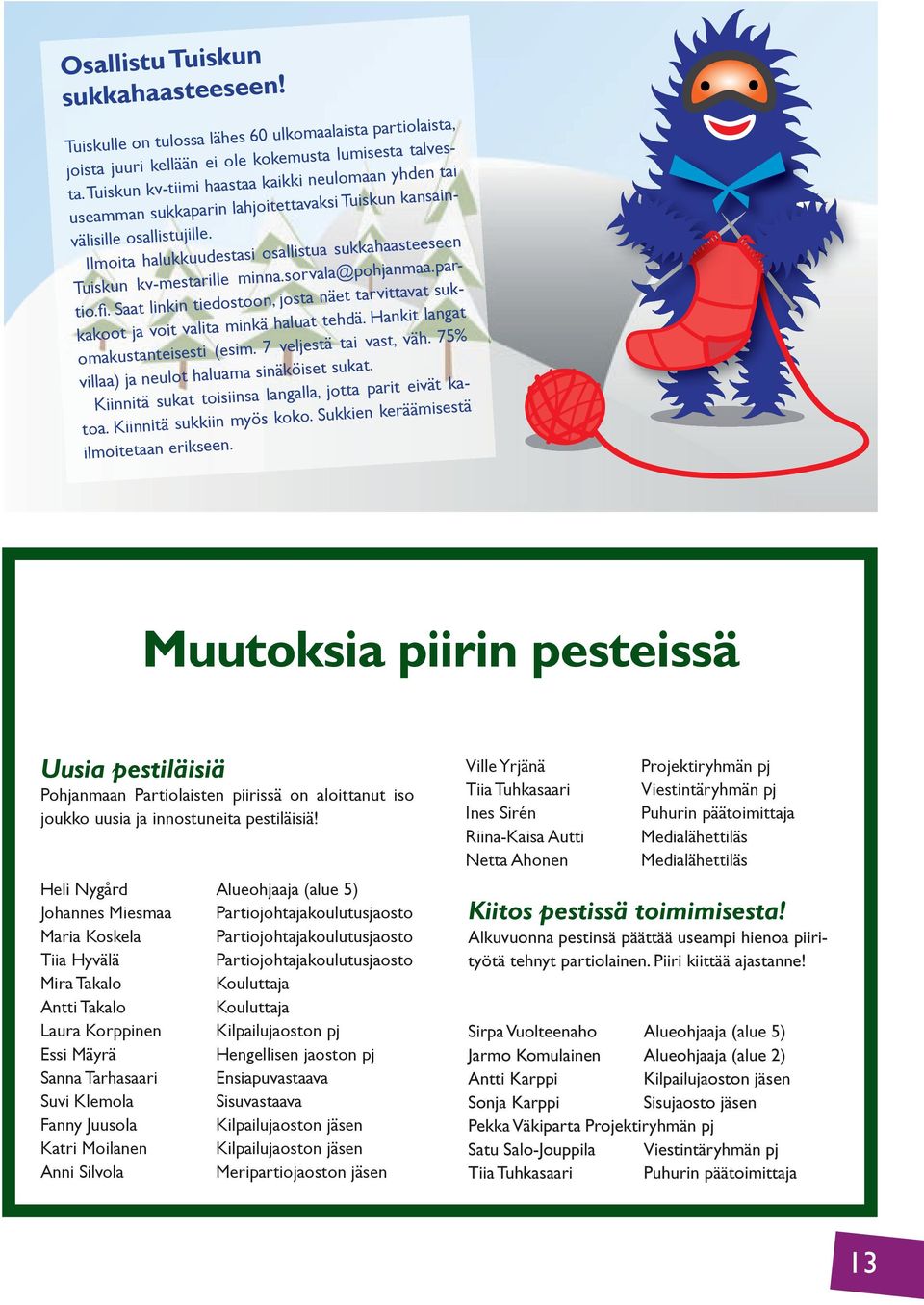 Osallistu Tuiskun sukkahaasteeseen!

Tuiskulle on tulossa lähes 60 ulkomaalaista partiolaista, joista juuri kellään ei ole kokemusta lumisesta talvesta. Tuiskun kv-tiimi haastaa kaikki neulomaan yhden tai useamman sukkaparin lahjoitettavaksi Tuiskun kansainvälisille osallistujille.

Ilmoita halukkuudestasi osallistua sukkahaasteeseen Tuiskun kv-mestarille minna.sorvala@pohjanmaa.partio.fi. Saat linkin tiedostoon, josta näet tarvittavat sukkakoot ja voit valita minkä haluat tehdä. Hankit langat omakustanteisesti (esim. 7 veljestä tai vast, väh. 75% villaa) ja neulot haluama sinäköiset sukat.

Kiinnitä sukat toisiinsa langalla, jotta parit eivät katoa. Kiinnitä sukkiin myös koko. Sukkien keräämisestä ilmoitetaan erikseen.

Muutoksia piirin pesteissä

Uusia pestiläisiä
Pohjanmaan Partiolaisten piirissä on aloittanut iso joukko uusia ja innostuneita pestiläisiä!

| | |
|---|---|
| Heli Nygård | Alueohjaaja (alue 5) |
| Johannes Miesmaa | Partiojohtajakoulutusjaosto |
| Maria Koskela | Partiojohtajakoulutusjaosto |
| Tiia Hyvälä | Partiojohtajakoulutusjaosto |
| Mira Takalo | Kouluttaja |
| Antti Takalo | Kouluttaja |
| Laura Korppinen | Kilpailujaoston pj |
| Essi Mäyrä | Hengellisen jaoston pj |
| Sanna Tarhasaari | Ensiapuvastaava |
| Suvi Klemola | Sisuvastaava |
| Fanny Juusola | Kilpailujaoston jäsen |
| Katri Moilanen | Kilpailujaoston jäsen |
| Anni Silvola | Meripartiojaoston jäsen |
| Ville Yrjänä | Projektiryhmän pj |
| Tiia Tuhkasaari | Viestintäryhmän pj |
| Ines Sirén | Puhurin päätoimittaja |
| Riina-Kaisa Autti | Medialähettiläs |
| Netta Ahonen | Medialähettiläs |

Kiitos pestissä toimimisesta!
Alkuvuonna pestinsä päättää useampi hienoa piirityötä tehnyt partiolainen. Piiri kiittää ajastanne!

| | |
|---|---|
| Sirpa Vuolteenaho | Alueohjaaja (alue 5) |
| Jarmo Komulainen | Alueohjaaja (alue 2) |
| Antti Karppi | Kilpailujaoston jäsen |
| Sonja Karppi | Sisujaosto jäsen |
| Pekka Väkiparta | Projektiryhmän pj |
| Satu Salo-Jouppila | Viestintäryhmän pj |
| Tiia Tuhkasaari | Puhurin päätoimittaja |

13